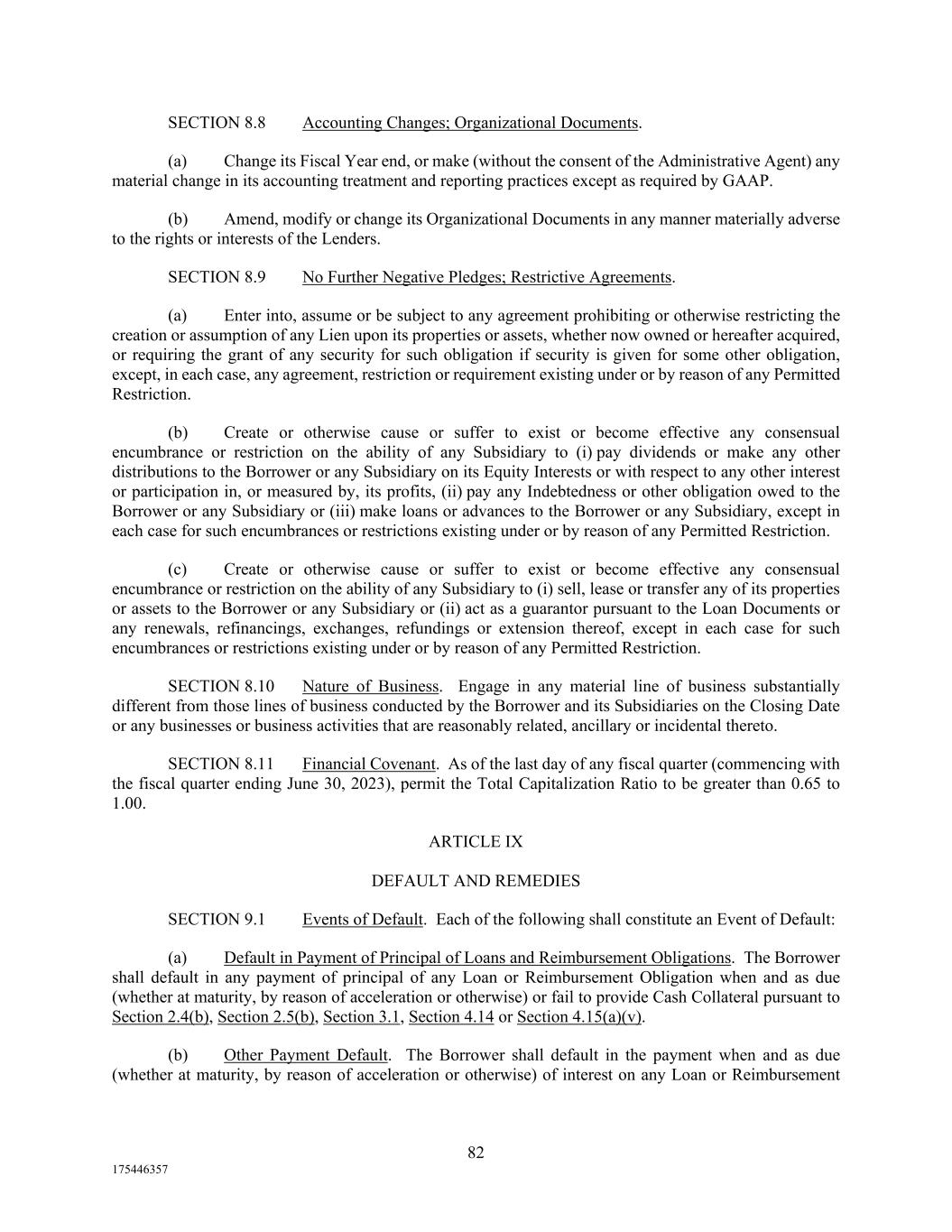 SECTION 8.8 Accounting Changes; Organizational Documents.

(a) Change its Fiscal Year end, or make (without the consent of the Administrative Agent) any material change in its accounting treatment and reporting practices except as required by GAAP.

(b) Amend, modify or change its Organizational Documents in any manner materially adverse to the rights or interests of the Lenders.

SECTION 8.9 No Further Negative Pledges; Restrictive Agreements.

(a) Enter into, assume or be subject to any agreement prohibiting or otherwise restricting the creation or assumption of any Lien upon its properties or assets, whether now owned or hereafter acquired, or requiring the grant of any security for such obligation if security is given for some other obligation, except, in each case, any agreement, restriction or requirement existing under or by reason of any Permitted Restriction.

(b) Create or otherwise cause or suffer to exist or become effective any consensual encumbrance or restriction on the ability of any Subsidiary to (i) pay dividends or make any other distributions to the Borrower or any Subsidiary on its Equity Interests or with respect to any other interest or participation in, or measured by, its profits, (ii) pay any Indebtedness or other obligation owed to the Borrower or any Subsidiary or (iii) make loans or advances to the Borrower or any Subsidiary, except in each case for such encumbrances or restrictions existing under or by reason of any Permitted Restriction.

(c) Create or otherwise cause or suffer to exist or become effective any consensual encumbrance or restriction on the ability of any Subsidiary to (i) sell, lease or transfer any of its properties or assets to the Borrower or any Subsidiary or (ii) act as a guarantor pursuant to the Loan Documents or any renewals, refinancings, exchanges, refundings or extension thereof, except in each case for such encumbrances or restrictions existing under or by reason of any Permitted Restriction.

SECTION 8.10 Nature of Business. Engage in any material line of business substantially different from those lines of business conducted by the Borrower and its Subsidiaries on the Closing Date or any businesses or business activities that are reasonably related, ancillary or incidental thereto.

SECTION 8.11 Financial Covenant. As of the last day of any fiscal quarter (commencing with the fiscal quarter ending June 30, 2023), permit the Total Capitalization Ratio to be greater than 0.65 to 1.00.

ARTICLE IX

DEFAULT AND REMEDIES

SECTION 9.1 Events of Default. Each of the following shall constitute an Event of Default:

(a) Default in Payment of Principal of Loans and Reimbursement Obligations. The Borrower shall default in any payment of principal of any Loan or Reimbursement Obligation when and as due (whether at maturity, by reason of acceleration or otherwise) or fail to provide Cash Collateral pursuant to Section 2.4(b), Section 2.5(b), Section 3.1, Section 4.14 or Section 4.15(a)(v).

(b) Other Payment Default. The Borrower shall default in the payment when and as due (whether at maturity, by reason of acceleration or otherwise) of interest on any Loan or Reimbursement

82

175446357